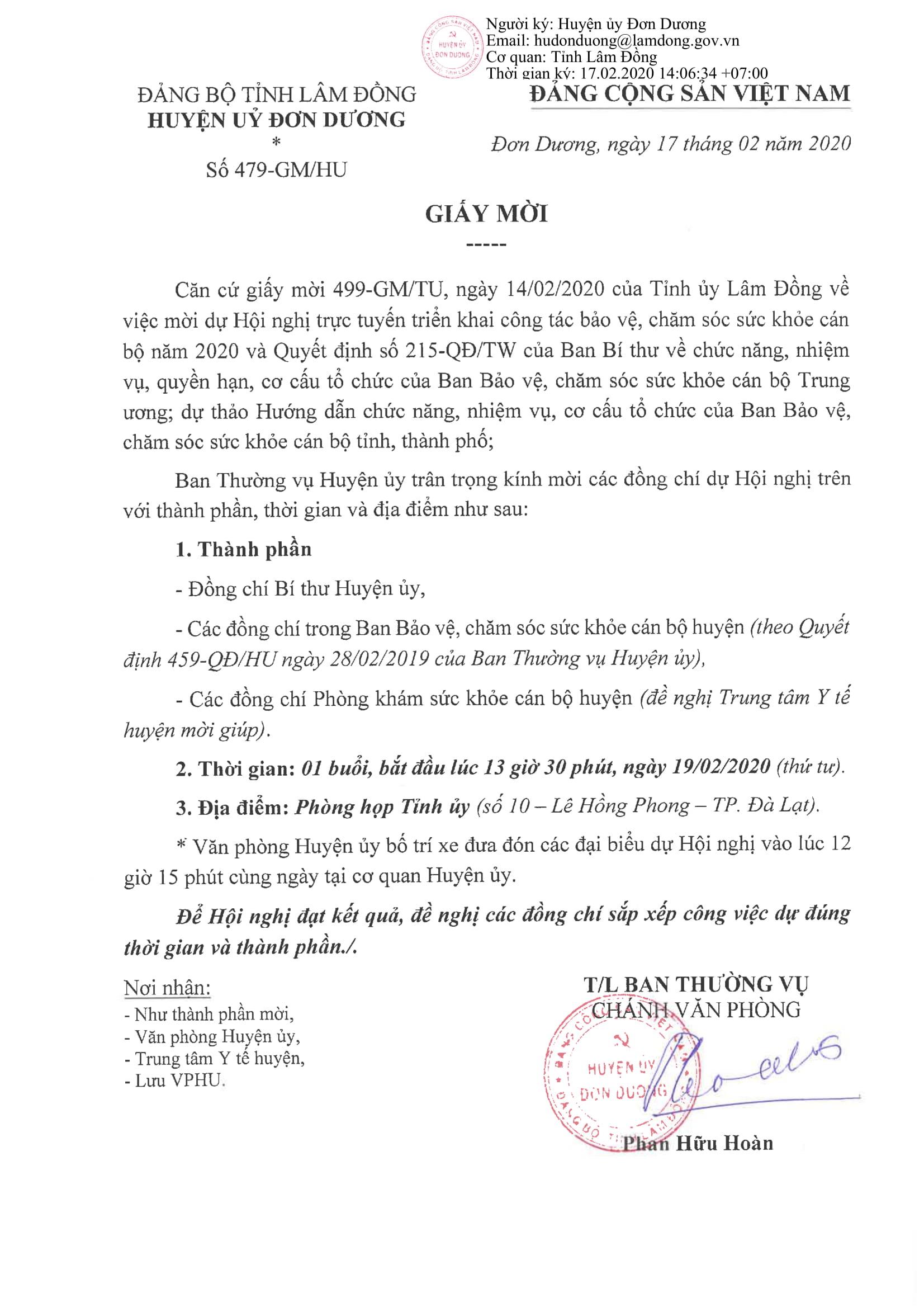 HUYỆN ỦY
ĐƠN DƯƠNG

Người ký: Huyện ủy Đơn Dương
Email: hudonduong@lamdong.gov.vn
Cơ quan: Tỉnh Lâm Đồng
Thời gian ký: 17.02.2020 14:06:34 +07:00

ĐẢNG BỘ TỈNH LÂM ĐỒNG
HUYỆN UỶ ĐƠN DƯƠNG
*
Số 479-GM/HU

ĐẢNG CỘNG SẢN VIỆT NAM

Đơn Dương, ngày 17 tháng 02 năm 2020

GIẤY MỜI
-----

Căn cứ giấy mời 499-GM/TU, ngày 14/02/2020 của Tỉnh ủy Lâm Đồng về việc mời dự Hội nghị trực tuyến triển khai công tác bảo vệ, chăm sóc sức khỏe cán bộ năm 2020 và Quyết định số 215-QĐ/TW của Ban Bí thư về chức năng, nhiệm vụ, quyền hạn, cơ cấu tổ chức của Ban Bảo vệ, chăm sóc sức khỏe cán bộ Trung ương; dự thảo Hướng dẫn chức năng, nhiệm vụ, cơ cấu tổ chức của Ban Bảo vệ, chăm sóc sức khỏe cán bộ tỉnh, thành phố;

Ban Thường vụ Huyện ủy trân trọng kính mời các đồng chí dự Hội nghị trên với thành phần, thời gian và địa điểm như sau:

1. Thành phần

- Đồng chí Bí thư Huyện ủy,

- Các đồng chí trong Ban Bảo vệ, chăm sóc sức khỏe cán bộ huyện (theo Quyết định 459-QĐ/HU ngày 28/02/2019 của Ban Thường vụ Huyện ủy),

- Các đồng chí Phòng khám sức khỏe cán bộ huyện (đề nghị Trung tâm Y tế huyện mời giúp).

2. Thời gian: 01 buổi, bắt đầu lúc 13 giờ 30 phút, ngày 19/02/2020 (thứ tư).

3. Địa điểm: Phòng họp Tỉnh ủy (số 10 – Lê Hồng Phong – TP. Đà Lạt).

* Văn phòng Huyện ủy bố trí xe đưa đón các đại biểu dự Hội nghị vào lúc 12 giờ 15 phút cùng ngày tại cơ quan Huyện ủy.

Để Hội nghị đạt kết quả, đề nghị các đồng chí sắp xếp công việc dự đúng thời gian và thành phần./.

Nơi nhận:
- Như thành phần mời,
- Văn phòng Huyện ủy,
- Trung tâm Y tế huyện,
- Lưu VPHU.

T/L BAN THƯỜNG VỤ
CHÁNH VĂN PHÒNG

HUYỆN ỦY
ĐƠN DƯƠNG

Phan Hữu Hoàn